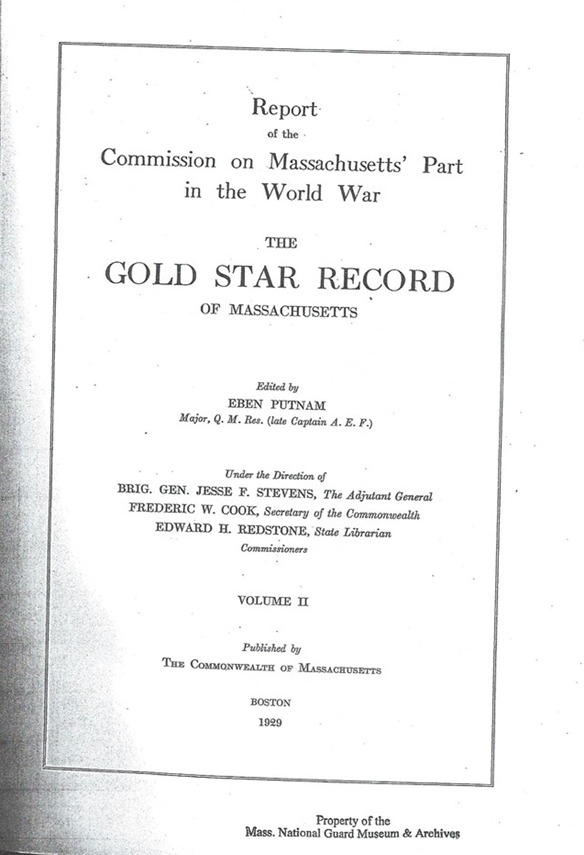 Report
of the
Commission on Massachusetts' Part
in the World War

THE
GOLD STAR RECORD
OF MASSACHUSETTS

Edited by
EBEN PUTNAM
Major, Q. M. Res. (late Captain A. E. F.)

Under the Direction of
BRIG. GEN. JESSE F. STEVENS, The Adjutant General
FREDERIC W. COOK, Secretary of the Commonwealth
EDWARD H. REDSTONE, State Librarian
Commissioners

VOLUME II

Published by
THE COMMONWEALTH OF MASSACHUSETTS

BOSTON
1929

Property of the
Mass. National Guard Museum & Archives